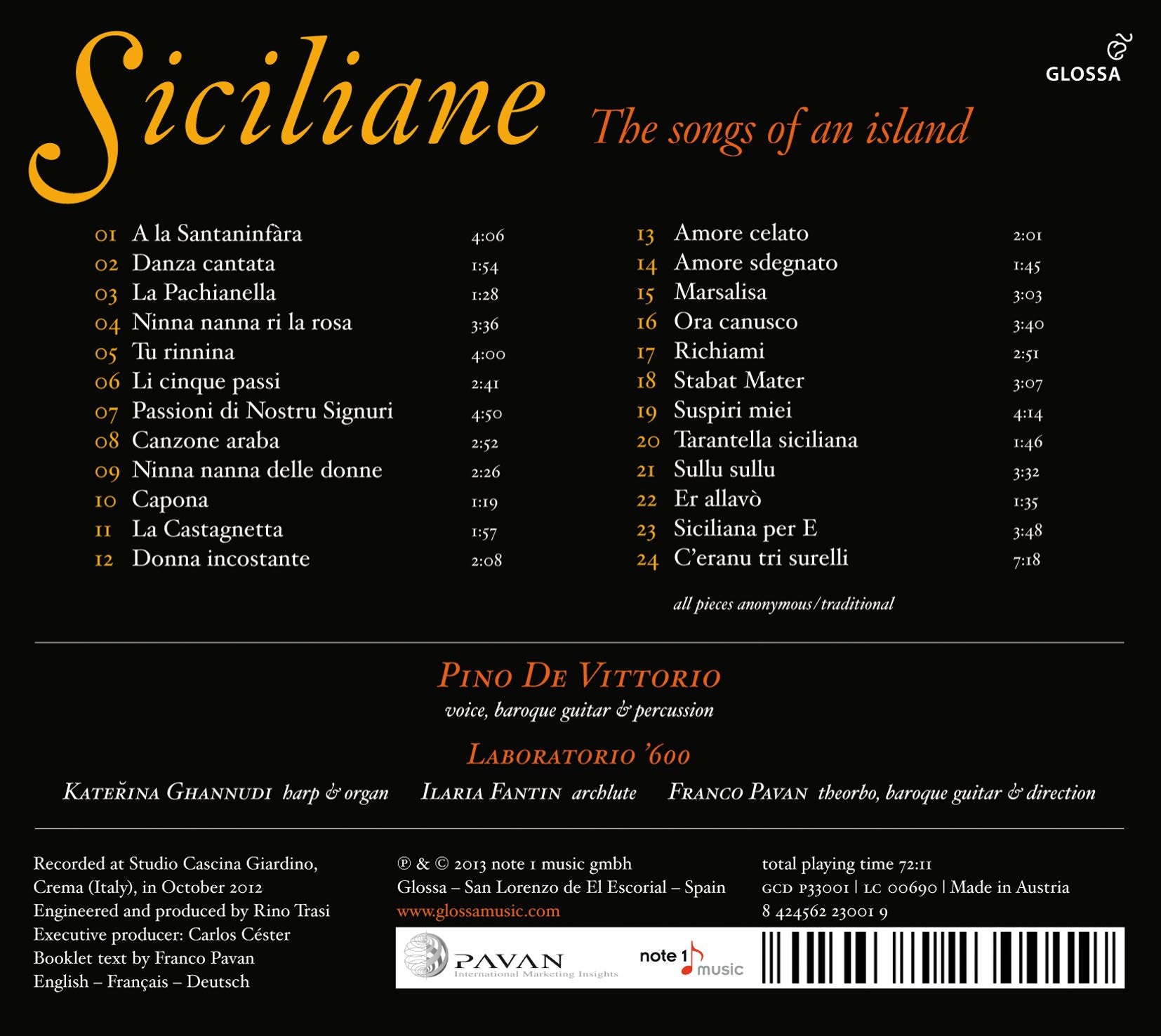 GLOSSA

Siciliane The songs of an island

01 A la Santaninfàra 4:06
02 Danza cantata 1:54
03 La Pachianella 1:28
04 Ninna nanna ri la rosa 3:36
05 Tu rinnina 4:00
06 Li cinque passi 2:41
07 Passioni di Nostru Signuri 4:50
08 Canzone araba 2:52
09 Ninna nanna delle donne 2:26
10 Capona 1:19
11 La Castagnetta 1:57
12 Donna incostante 2:08

13 Amore celato 2:01
14 Amore sdegnato 1:45
15 Marsalisa 3:03
16 Ora canusco 3:40
17 Richiami 2:51
18 Stabat Mater 3:07
19 Suspiri miei 4:14
20 Tarantella siciliana 1:46
21 Sullu sullu 3:32
22 Er allavò 1:35
23 Siciliana per E 3:48
24 C'eranu tri surelli 7:18

all pieces anonymous/traditional

Pino De Vittorio
voice, baroque guitar & percussion

Laboratorio '600

Kateřina Ghannudi harp & organ Ilaria Fantin archlute Franco Pavan theorbo, baroque guitar & direction

Recorded at Studio Cascina Giardino, Crema (Italy), in October 2012
Engineered and produced by Rino Trasi
Executive producer: Carlos Céster
Booklet text by Franco Pavan
English – Français – Deutsch

℗ & © 2013 note 1 music gmbh
Glossa – San Lorenzo de El Escorial – Spain
www.glossamusic.com

total playing time 72:11
GCD P33001 | LC 00690 | Made in Austria
8 424562 23001 9

PAVAN
International Marketing Insights

note 1 music